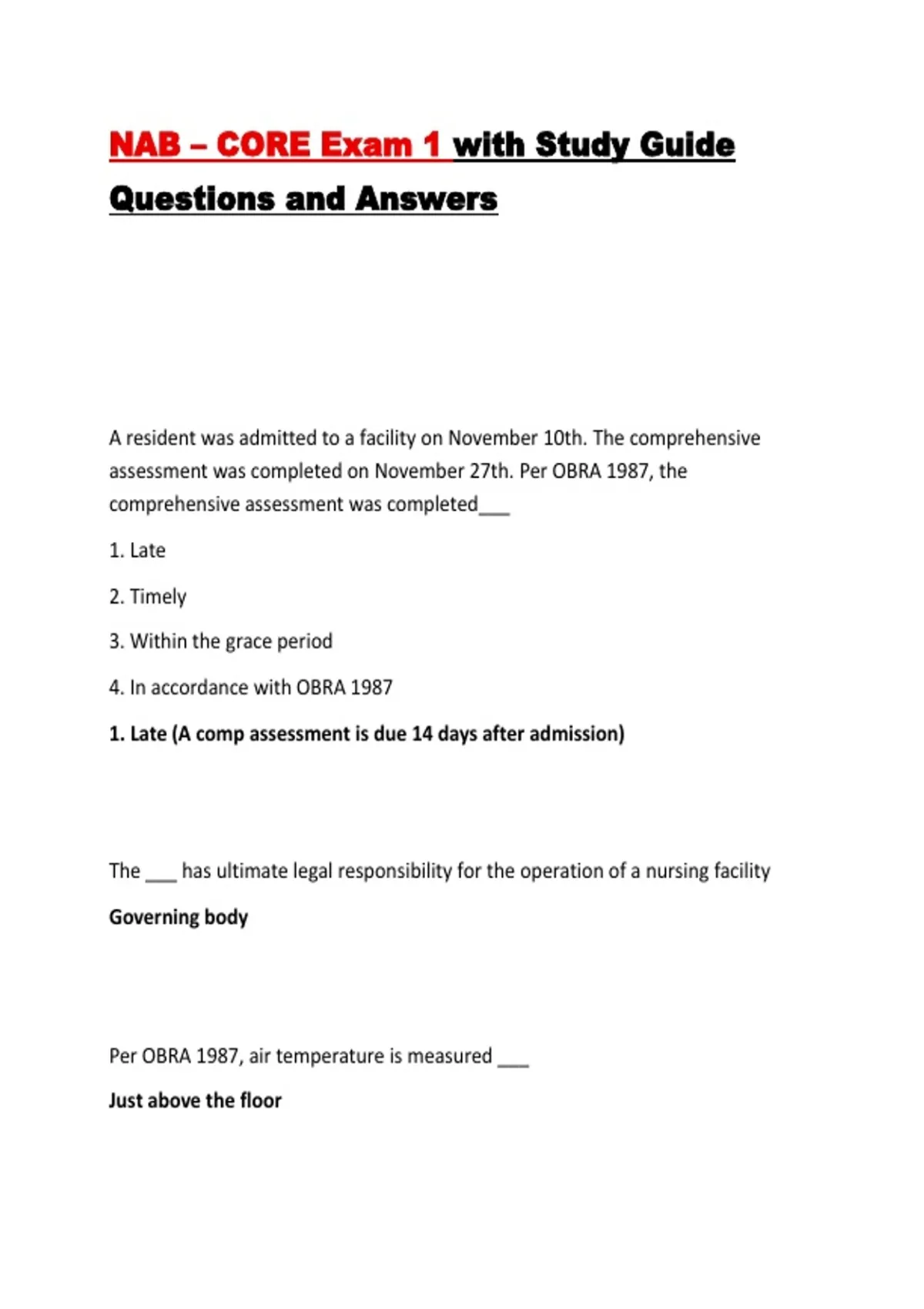 NAB – CORE Exam 1 with Study Guide Questions and Answers

A resident was admitted to a facility on November 10th. The comprehensive assessment was completed on November 27th. Per OBRA 1987, the comprehensive assessment was completed___

1. Late

2. Timely

3. Within the grace period

4. In accordance with OBRA 1987

1. Late (A comp assessment is due 14 days after admission)

The ___ has ultimate legal responsibility for the operation of a nursing facility

Governing body

Per OBRA 1987, air temperature is measured ___

Just above the floor